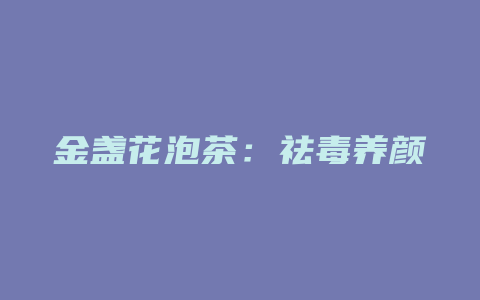 金盏花泡茶：祛毒养颜